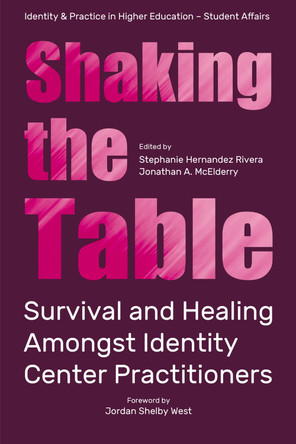 Identity & Practice in Higher Education – Student Affairs

Shaking the Table

Edited by
Stephanie Hernandez Rivera
Jonathan A. McElderry

Survival and Healing Amongst Identity Center Practitioners

Foreword by
Jordan Shelby West